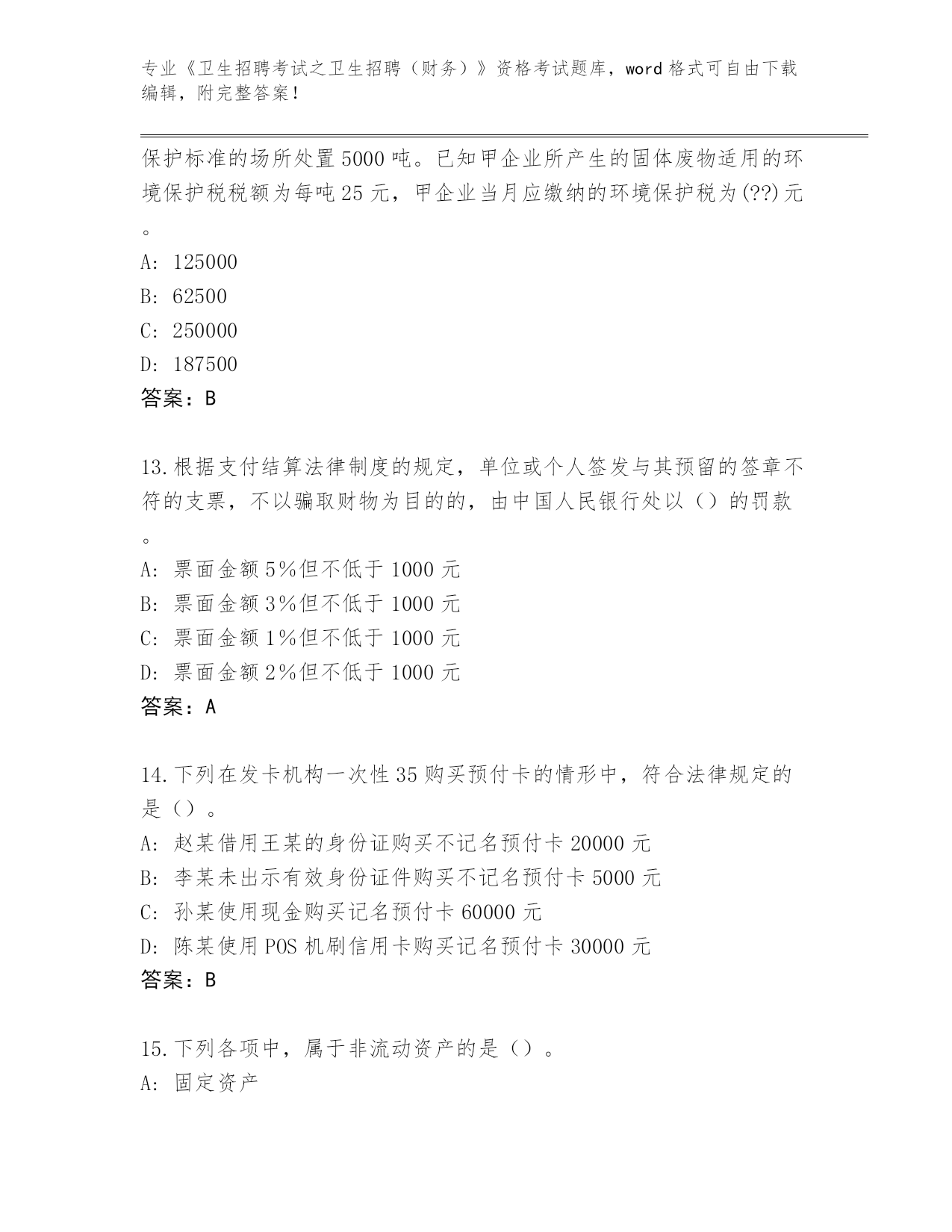 专业《卫生招聘考试之卫生招聘（财务）》资格考试题库，word 格式可自由下载编辑，附完整答案！

保护标准的场所处置 5000 吨。已知甲企业所产生的固体废物适用的环境保护税税额为每吨 25 元，甲企业当月应缴纳的环境保护税为(??)元。

A: 125000
B: 62500
C: 250000
D: 187500
答案：B

13.根据支付结算法律制度的规定，单位或个人签发与其预留的签章不符的支票，不以骗取财物为目的的，由中国人民银行处以（）的罚款。

A: 票面金额 5%但不低于 1000 元
B: 票面金额 3%但不低于 1000 元
C: 票面金额 1%但不低于 1000 元
D: 票面金额 2%但不低于 1000 元
答案：A

14.下列在发卡机构一次性 35 购买预付卡的情形中，符合法律规定的是（）。

A: 赵某借用王某的身份证购买不记名预付卡 20000 元
B: 李某未出示有效身份证件购买不记名预付卡 5000 元
C: 孙某使用现金购买记名预付卡 60000 元
D: 陈某使用 POS 机刷信用卡购买记名预付卡 30000 元
答案：B

15.下列各项中，属于非流动资产的是（）。

A: 固定资产